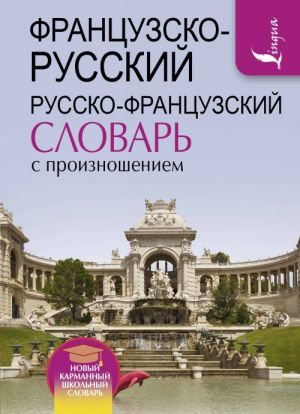 ФРАНЦУЗСКО-РУССКИЙ
РУССКО-ФРАНЦУЗСКИЙ
СЛОВАРЬ
с произношением

Lingua

НОВЫЙ КАРМАННЫЙ ШКОЛЬНЫЙ СЛОВАРЬ